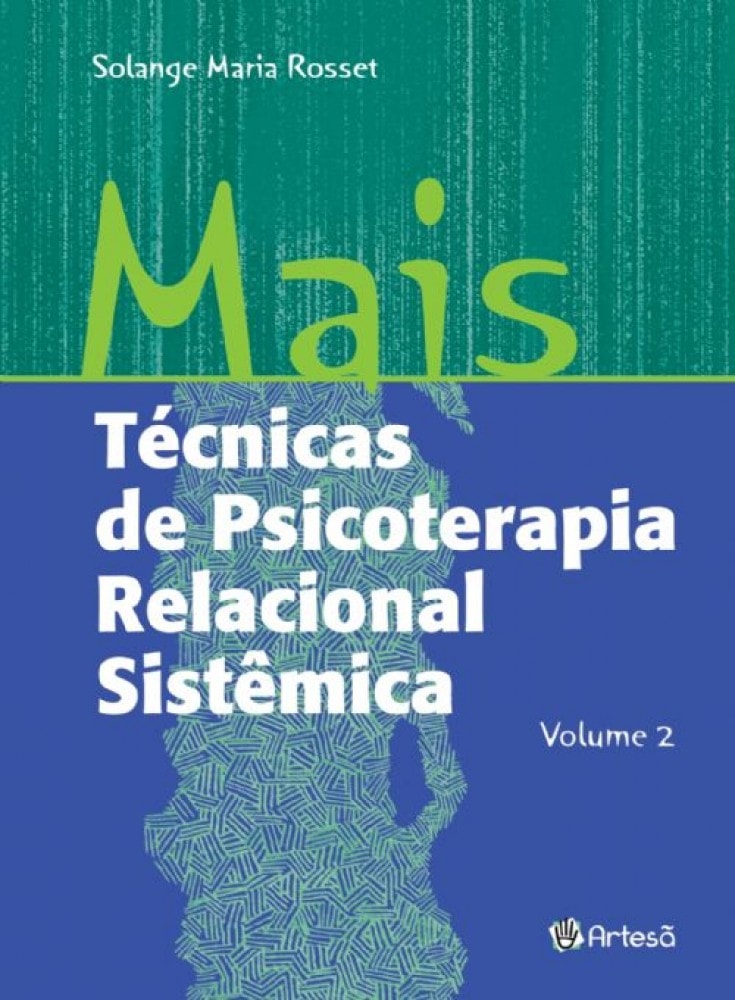 Solange Maria Rosset

Mais

Técnicas de Psicoterapia Relacional Sistêmica

Volume 2

Artesã